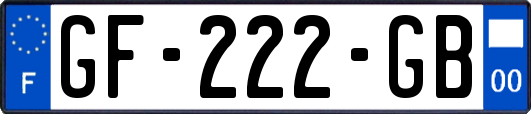 F
GF-222-GB
00